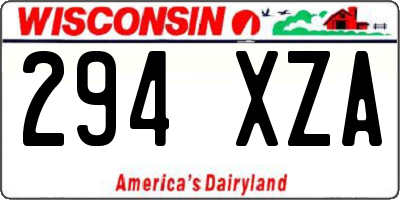 WISCONSIN

294 XZA

America's Dairyland